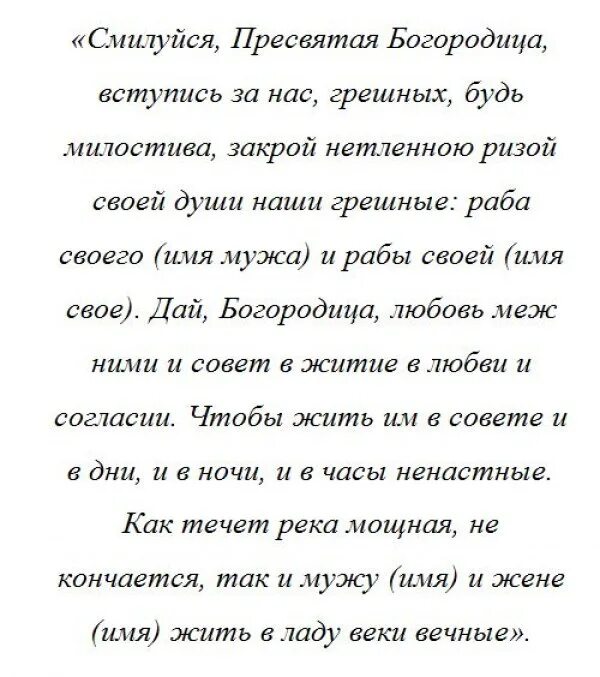 «Смилуйся, Пресвятая Богородица, вступись за нас, грешных, будь милостива, закрой нетленною ризой своей души наши грешные: раба своего (имя мужа) и рабы своей (имя свое). Дай, Богородица, любовь меж ними и совет в житие в любви и согласии. Чтобы жить им в совете и в дни, и в ночи, и в часы ненастные. Как течет река мощная, не кончается, так и мужу (имя) и жене (имя) жить в ладу веки вечные».